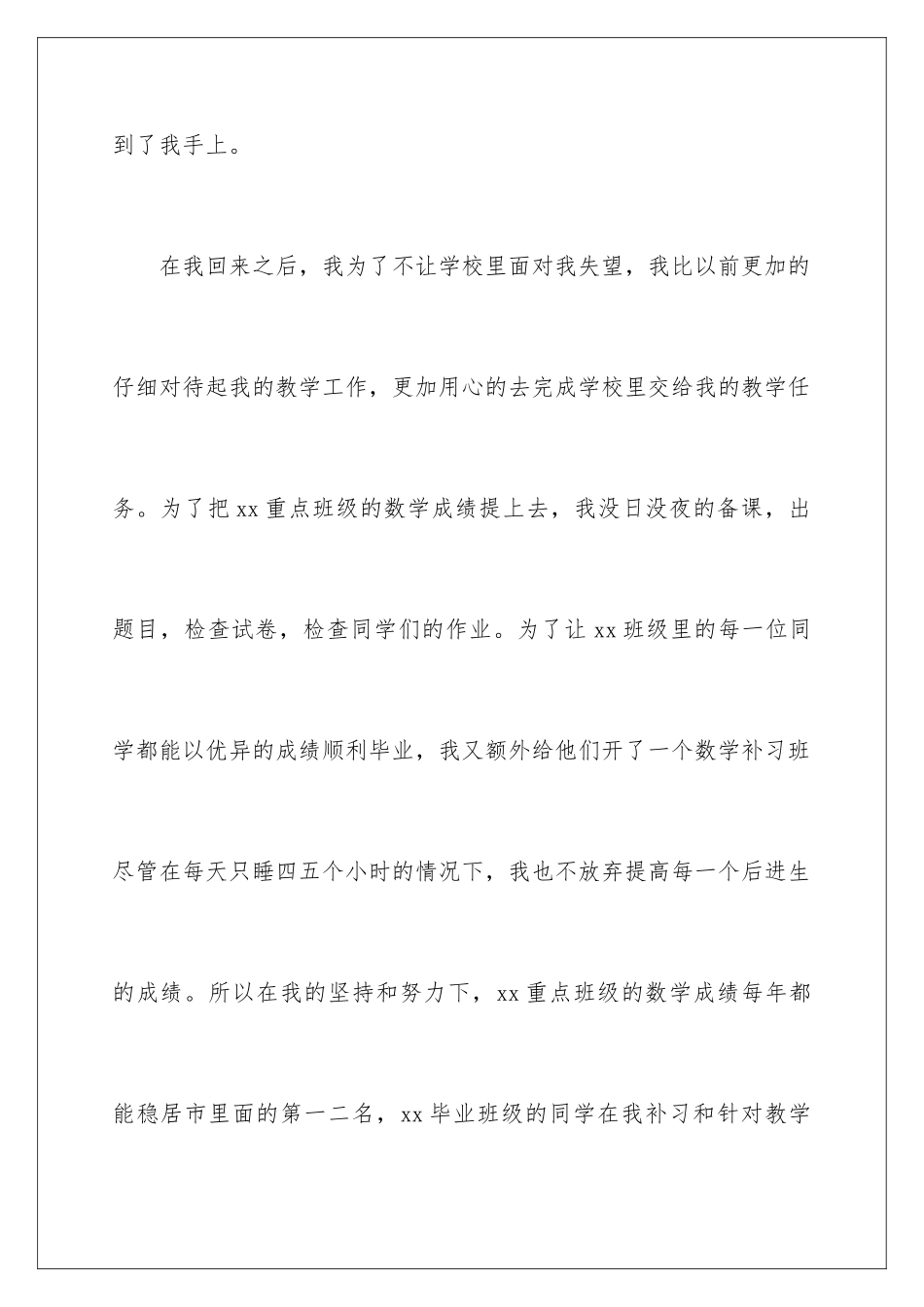 到了我手上。

在我回来之后，我为了不让学校里面对我失望，我比以前更加的仔细对待起我的教学工作，更加用心的去完成学校里交给我的教学任务。为了把 xx 重点班级的数学成绩提上去，我没日没夜的备课，出题目，检查试卷，检查同学们的作业。为了让 xx 班级里的每一位同学都能以优异的成绩顺利毕业，我又额外给他们开了一个数学补习班尽管在每天只睡四五个小时的情况下，我也不放弃提高每一个后进生的成绩。所以在我的坚持和努力下，xx 重点班级的数学成绩每年都能稳居市里面的第一二名，xx 毕业班级的同学在我补习和针对教学